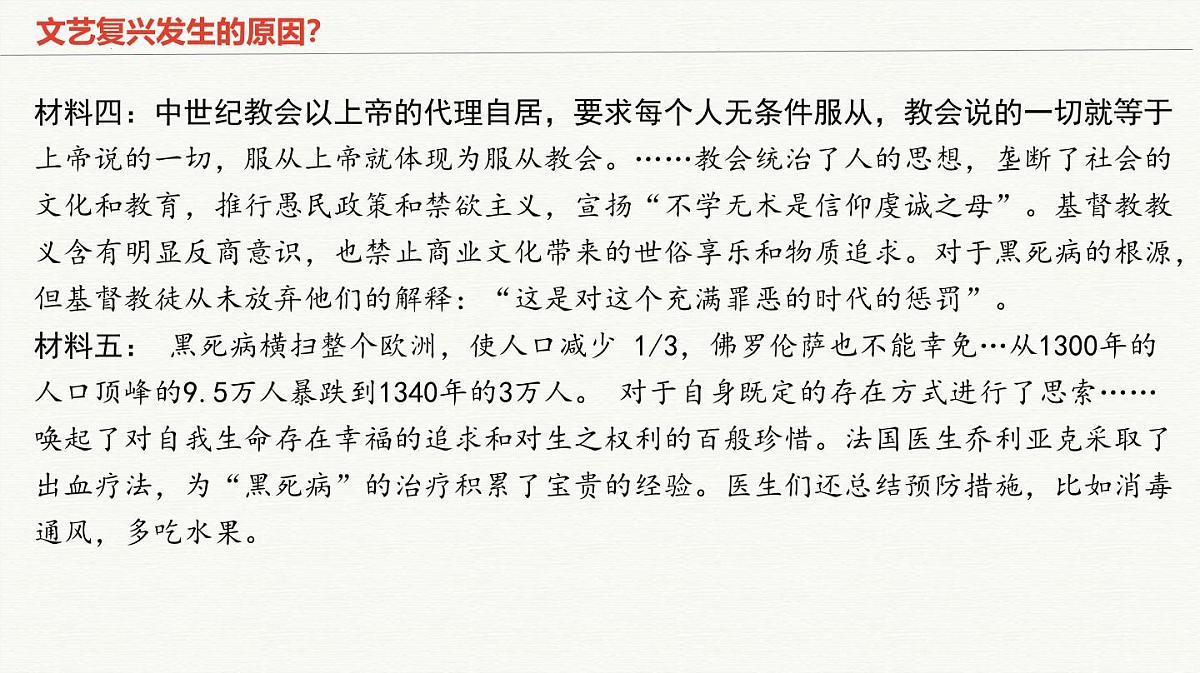 文艺复兴发生的原因?

材料四：中世纪教会以上帝的代理自居，要求每个人无条件服从，教会说的一切就等于上帝说的一切，服从上帝就体现为服从教会。……教会统治了人的思想，垄断了社会的文化和教育，推行愚民政策和禁欲主义，宣扬“不学无术是信仰虔诚之母”。基督教教义含有明显反商意识，也禁止商业文化带来的世俗享乐和物质追求。对于黑死病的根源，但基督教徒从未放弃他们的解释：“这是对这个充满罪恶的时代的惩罚”。
材料五： 黑死病横扫整个欧洲，使人口减少 1/3，佛罗伦萨也不能幸免…从1300年的人口顶峰的9.5万人暴跌到1340年的3万人。 对于自身既定的存在方式进行了思索……唤起了对自我生命存在幸福的追求和对生之权利的百般珍惜。法国医生乔利亚克采取了出血疗法，为“黑死病”的治疗积累了宝贵的经验。医生们还总结预防措施，比如消毒通风，多吃水果。